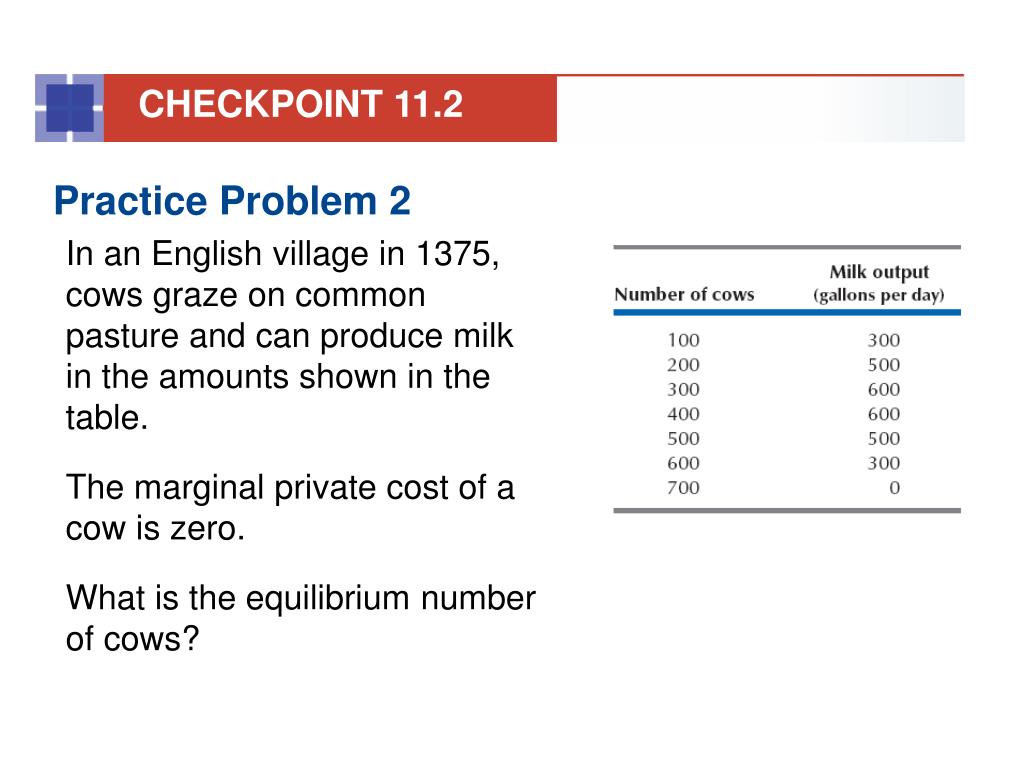 CHECKPOINT 11.2

Practice Problem 2

In an English village in 1375, cows graze on common pasture and can produce milk in the amounts shown in the table.

The marginal private cost of a cow is zero.

What is the equilibrium number of cows?

| Number of cows | Milk output (gallons per day) |
|---|---|
| 100 | 300 |
| 200 | 500 |
| 300 | 600 |
| 400 | 600 |
| 500 | 500 |
| 600 | 300 |
| 700 | 0 |